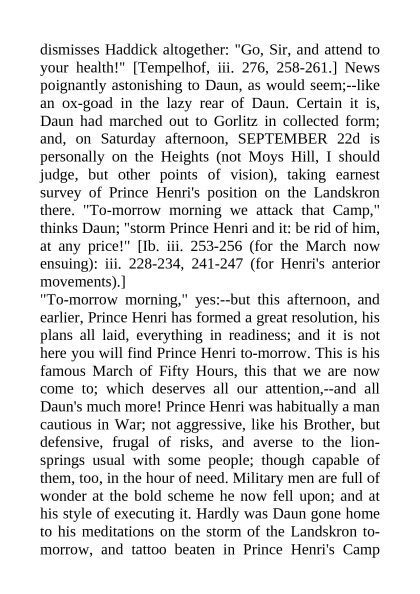 dismisses Haddick altogether: "Go, Sir, and attend to your health!" [Tempelhof, iii. 276, 258-261.] News poignantly astonishing to Daun, as would seem;--like an ox-goad in the lazy rear of Daun. Certain it is, Daun had marched out to Gorlitz in collected form; and, on Saturday afternoon, SEPTEMBER 22d is personally on the Heights (not Moys Hill, I should judge, but other points of vision), taking earnest survey of Prince Henri's position on the Landskron there. "To-morrow morning we attack that Camp," thinks Daun; "storm Prince Henri and it: be rid of him, at any price!" [Ib. iii. 253-256 (for the March now ensuing): iii. 228-234, 241-247 (for Henri's anterior movements).]

"To-morrow morning," yes:--but this afternoon, and earlier, Prince Henri has formed a great resolution, his plans all laid, everything in readiness; and it is not here you will find Prince Henri to-morrow. This is his famous March of Fifty Hours, this that we are now come to; which deserves all our attention,--and all Daun's much more! Prince Henri was habitually a man cautious in War; not aggressive, like his Brother, but defensive, frugal of risks, and averse to the lion-springs usual with some people; though capable of them, too, in the hour of need. Military men are full of wonder at the bold scheme he now fell upon; and at his style of executing it. Hardly was Daun gone home to his meditations on the storm of the Landskron to-morrow, and tattoo beaten in Prince Henri's Camp